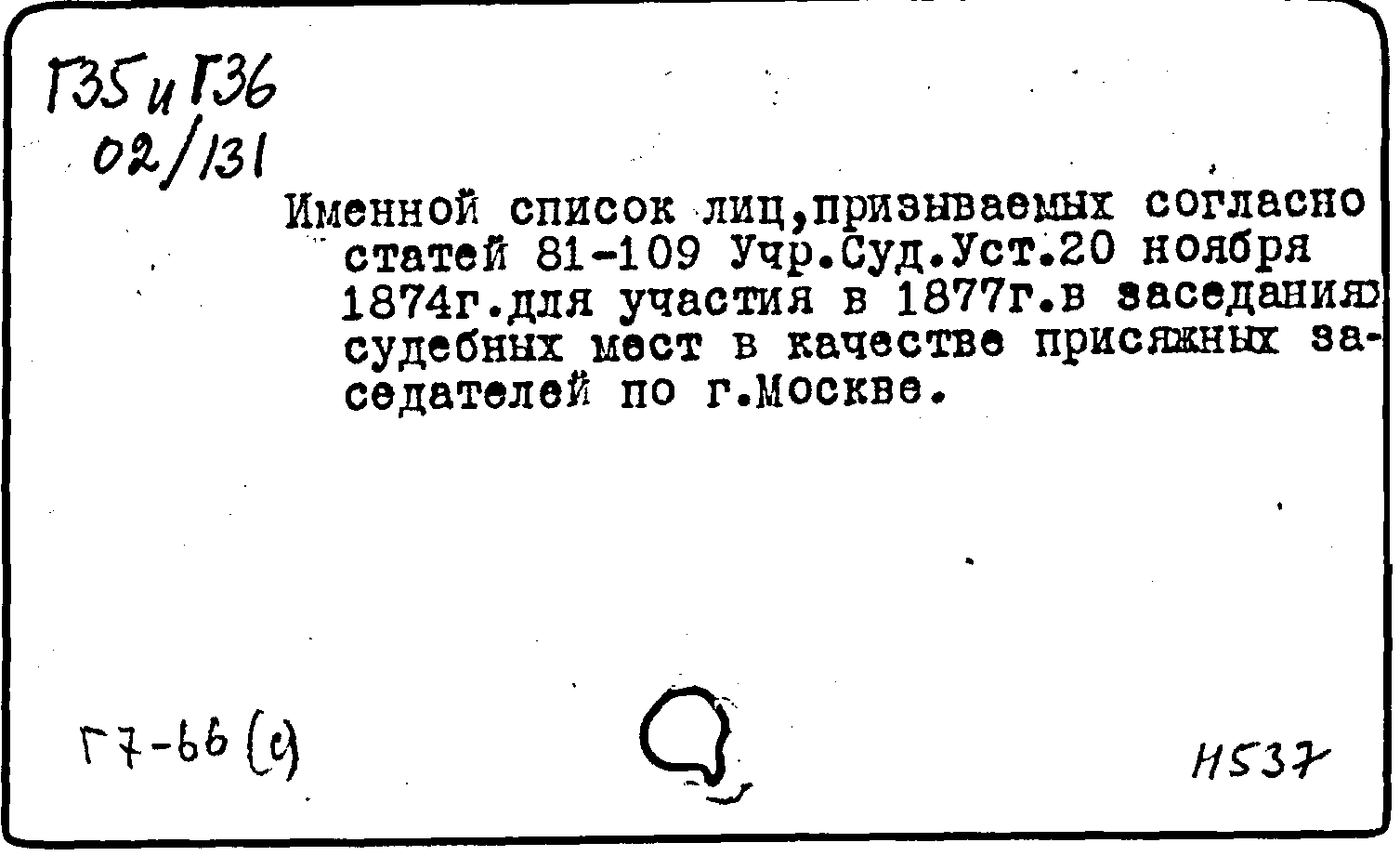 Г35 и Г36
02/131

Именной список лиц,призываемых согласно статей 81-109 Учр.Суд.Уст.20 ноября 1874г.для участия в 1877г.в заседаниях судебных мест в качестве присяжных заседателей по г.Москве.

Г7-66 (с)

Н537